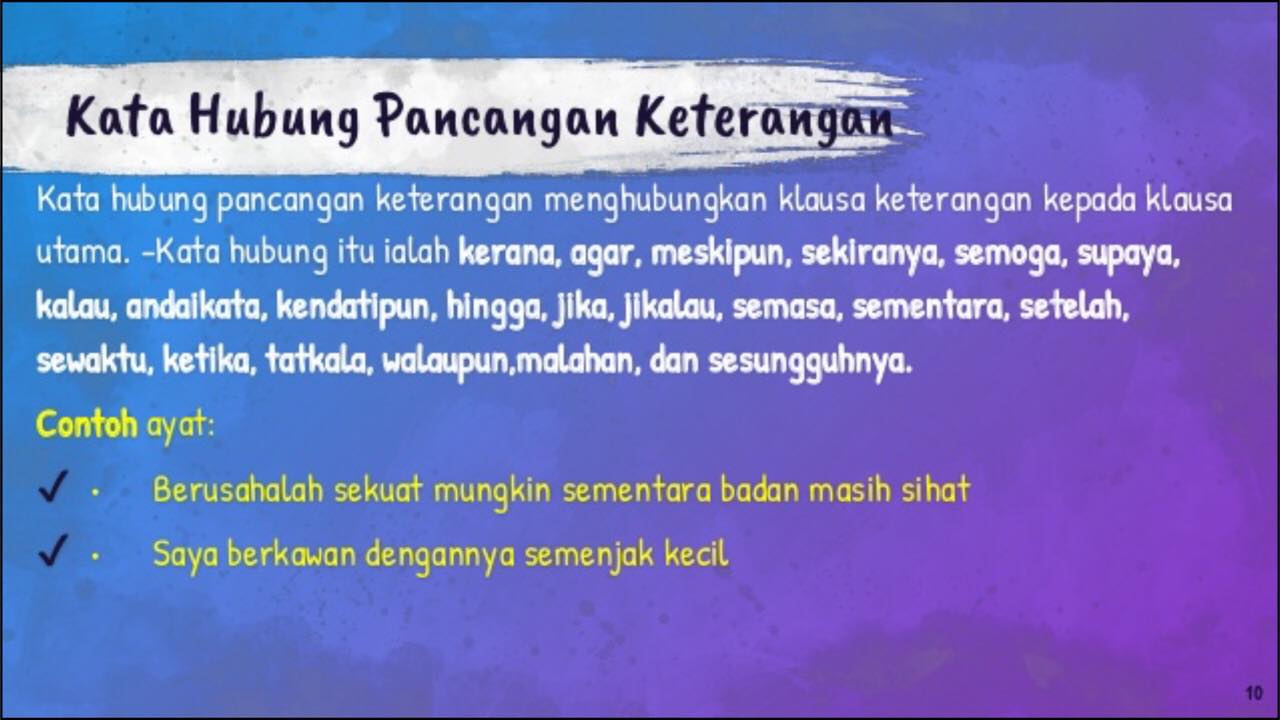 Kata Hubung Pancangan Keterangan

Kata hubung pancangan keterangan menghubungkan klausa keterangan kepada klausa utama. -Kata hubung itu ialah kerana, agar, meskipun, sekiranya, semoga, supaya, kalau, andaikata, kendatipun, hingga, jika, jikalau, semasa, sementara, setelah, sewaktu, ketika, tatkala, walaupun,malahan, dan sesungguhnya.

Contoh ayat:

✓ • Berusahalah sekuat mungkin sementara badan masih sihat

✓ • Saya berkawan dengannya semenjak kecil

10